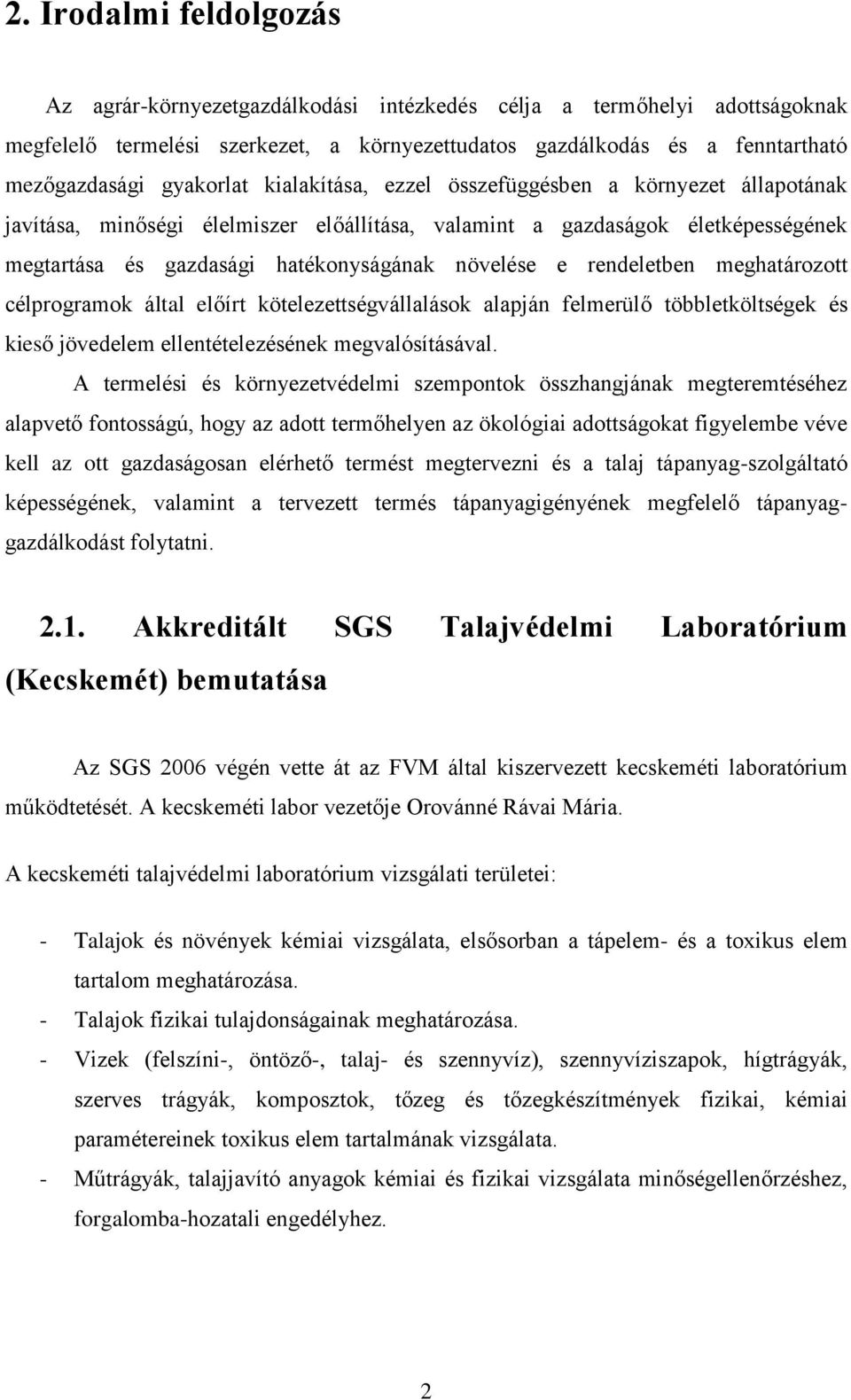 2. Irodalmi feldolgozás

Az agrár-környezetgazdálkodási intézkedés célja a termőhelyi adottságoknak megfelelő termelési szerkezet, a környezettudatos gazdálkodás és a fenntartható mezőgazdasági gyakorlat kialakítása, ezzel összefüggésben a környezet állapotának javítása, minőségi élelmiszer előállítása, valamint a gazdaságok életképességének megtartása és gazdasági hatékonyságának növelése e rendeletben meghatározott célprogramok által előírt kötelezettségvállalások alapján felmerülő többletköltségek és kieső jövedelem ellentételezésének megvalósításával.

A termelési és környezetvédelmi szempontok összhangjának megteremtéséhez alapvető fontosságú, hogy az adott termőhelyen az ökológiai adottságokat figyelembe véve kell az ott gazdaságosan elérhető termést megtervezni és a talaj tápanyag-szolgáltató képességének, valamint a tervezett termés tápanyagigényének megfelelő tápanyaggazdálkodást folytatni.

2.1. Akkreditált SGS Talajvédelmi Laboratórium (Kecskemét) bemutatása

Az SGS 2006 végén vette át az FVM által kiszervezett kecskeméti laboratórium működtetését. A kecskeméti labor vezetője Orovánné Rávai Mária.

A kecskeméti talajvédelmi laboratórium vizsgálati területei:

- Talajok és növények kémiai vizsgálata, elsősorban a tápelem- és a toxikus elem tartalom meghatározása.
- Talajok fizikai tulajdonságainak meghatározása.
- Vizek (felszíni-, öntöző-, talaj- és szennyvíz), szennyvíziszapok, hígtrágyák, szerves trágyák, komposztok, tőzeg és tőzegkészítmények fizikai, kémiai paramétereinek toxikus elem tartalmának vizsgálata.
- Műtrágyák, talajjavító anyagok kémiai és fizikai vizsgálata minőségellenőrzéshez, forgalomba-hozatali engedélyhez.

2